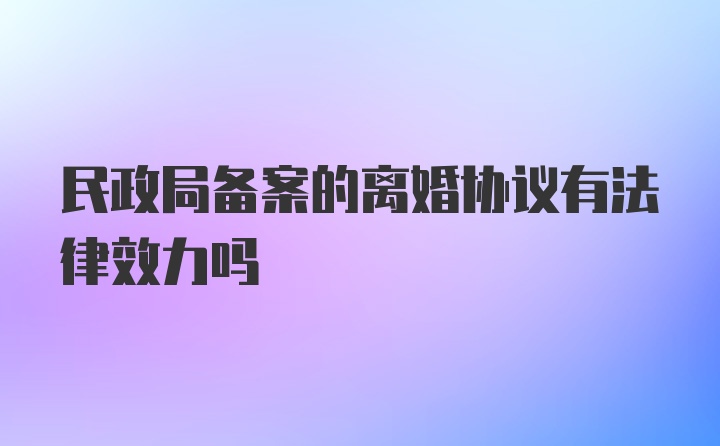 民政局备案的离婚协议有法律效力吗